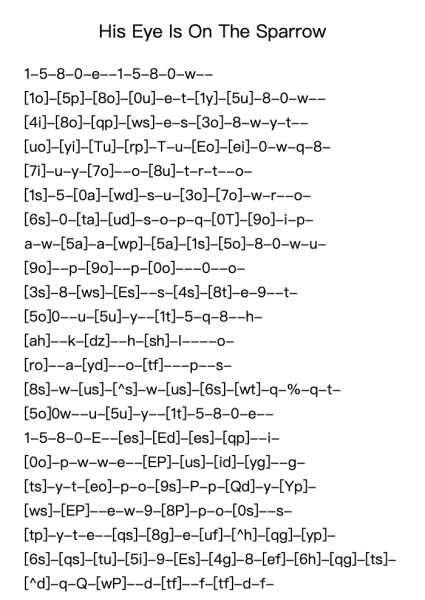 His Eye Is On The Sparrow

1–5–8–0–e––1–5–8–0–w––
[1o]–[5p]–[8o]–[0u]–e–t–[1y]–[5u]–8–0–w––
[4i]–[8o]–[qp]–[ws]–e–s–[3o]–8–w–y–t––
[uo]–[yi]–[Tu]–[rp]–T–u–[Eo]–[ei]–0–w–q–8–
[7i]–u–y–[7o]––o–[8u]–t–r–t––o–
[1s]–5–[0a]–[wd]–s–u–[3o]–[7o]–w–r––o–
[6s]–0–[ta]–[ud]–s–o–p–q–[0T]–[9o]–i–p–
a–w–[5a]–a–[wp]–[5a]–[1s]–[5o]–8–0–w–u–
[9o]––p–[9o]––p–[0o]–––0––o–
[3s]–8–[ws]–[Es]––s–[4s]–[8t]–e–9––t–
[5o]0––u–[5u]–y––[1t]–5–q–8––h–
[ah]––k–[dz]––h–[sh]–l––––o–
[ro]––a–[yd]––o–[tf]–––p––s–
[8s]–w–[us]–[^s]–w–[us]–[6s]–[wt]–q–%–q–t–
[5o]0w––u–[5u]–y––[1t]–5–8–0–e––
1–5–8–0–E––[es]–[Ed]–[es]–[qp]––i–
[0o]–p–w–w–e––[EP]–[us]–[id]–[yg]––g–
[ts]–y–t–[eo]–p–o–[9s]–P–p–[Qd]–y–[Yp]–
[ws]–[EP]––e–w–9–[8P]–p–o–[0s]––s–
[tp]–y–t–e––[qs]–[8g]–e–[uf]–[^h]–[qg]–[yp]–
[6s]–[qs]–[tu]–[5i]–9–[Es]–[4g]–8–[ef]–[6h]–[qg]–[ts]–
[^d]–q–Q–[wP]––d–[tf]––f–[tf]–d–f–